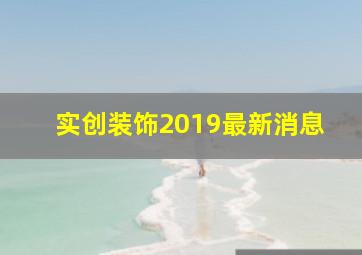 实创装饰2019最新消息